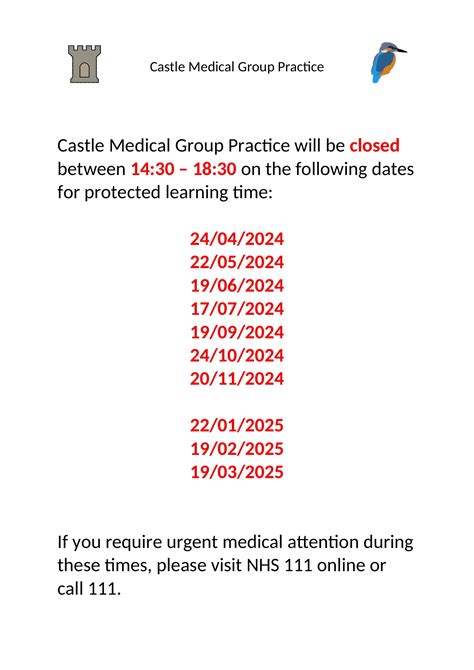 Castle Medical Group Practice

Castle Medical Group Practice will be closed between 14:30 – 18:30 on the following dates for protected learning time:

24/04/2024
22/05/2024
19/06/2024
17/07/2024
19/09/2024
24/10/2024
20/11/2024

22/01/2025
19/02/2025
19/03/2025

If you require urgent medical attention during these times, please visit NHS 111 online or call 111.